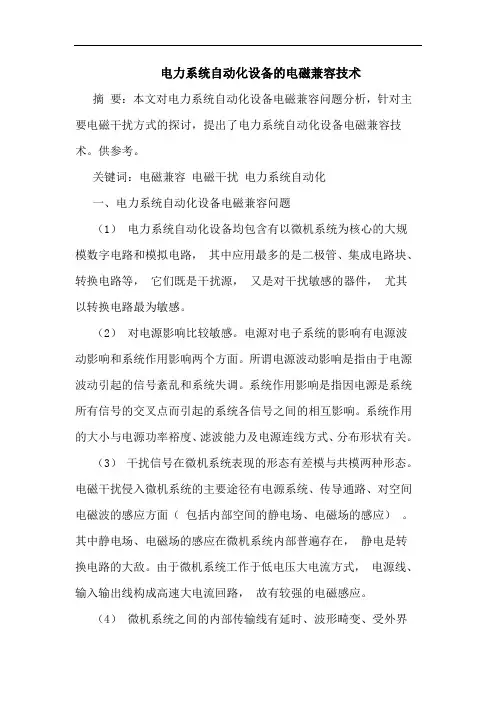 电力系统自动化设备的电磁兼容技术

摘 要：本文对电力系统自动化设备电磁兼容问题分析，针对主要电磁干扰方式的探讨，提出了电力系统自动化设备电磁兼容技术。供参考。

关键词：电磁兼容 电磁干扰 电力系统自动化

一、电力系统自动化设备电磁兼容问题

（1） 电力系统自动化设备均包含有以微机系统为核心的大规模数字电路和模拟电路， 其中应用最多的是二极管、集成电路块、转换电路等， 它们既是干扰源， 又是对干扰敏感的器件， 尤其以转换电路最为敏感。

（2） 对电源影响比较敏感。电源对电子系统的影响有电源波动影响和系统作用影响两个方面。所谓电源波动影响是指由于电源波动引起的信号紊乱和系统失调。系统作用影响是指因电源是系统所有信号的交叉点而引起的系统各信号之间的相互影响。系统作用的大小与电源功率裕度、滤波能力及电源连线方式、分布形状有关。

（3） 干扰信号在微机系统表现的形态有差模与共模两种形态。电磁干扰侵入微机系统的主要途径有电源系统、传导通路、对空间电磁波的感应方面（ 包括内部空间的静电场、电磁场的感应） 。其中静电场、电磁场的感应在微机系统内部普遍存在， 静电是转换电路的大敌。由于微机系统工作于低电压大电流方式， 电源线、输入输出线构成高速大电流回路， 故有较强的电磁感应。

（4） 微机系统之间的内部传输线有延时、波形畸变、受外界